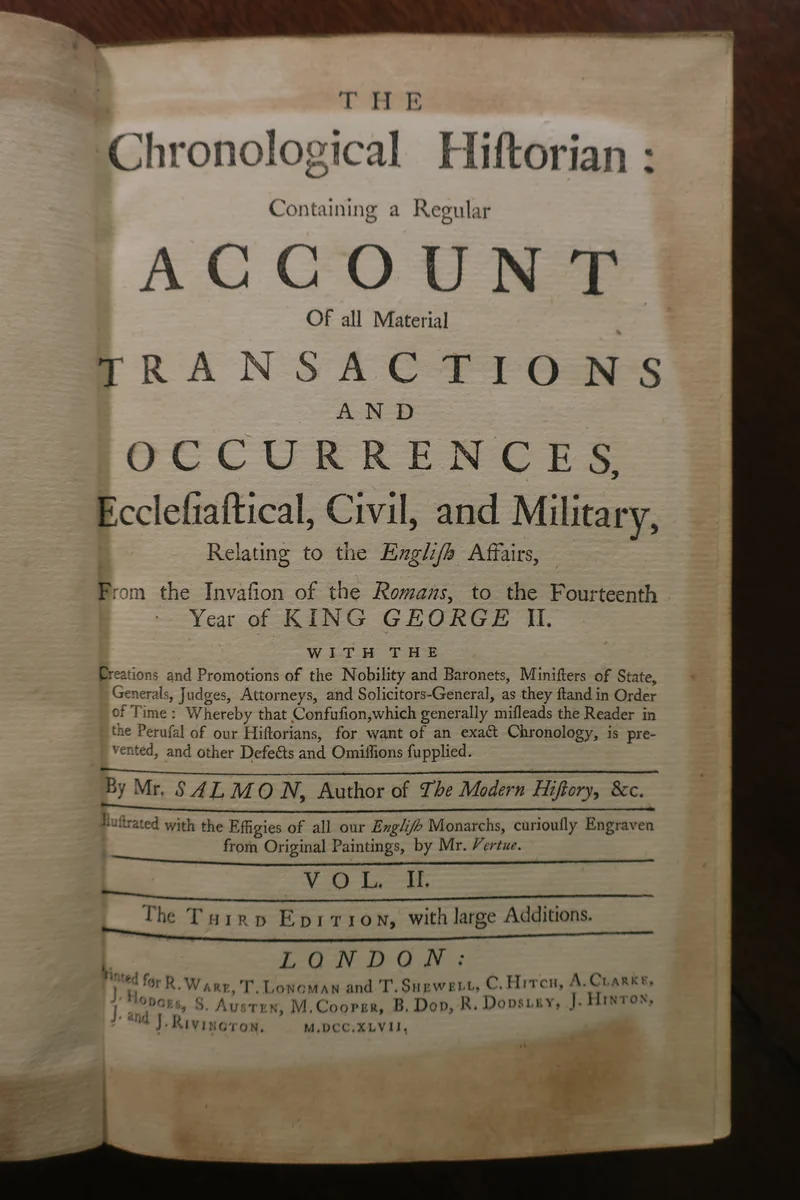 THE

Chronological Hiſtorian:

Containing a Regular

ACCOUNT

Of all Material

TRANSACTIONS

AND

OCCURRENCES,

Eccleſiaſtical, Civil, and Military,

Relating to the Engliſh Affairs,

From the Invaſion of the Romans, to the Fourteenth Year of KING GEORGE II.

WITH THE

Creations and Promotions of the Nobility and Baronets, Miniſters of State, Generals, Judges, Attorneys, and Solicitors-General, as they ſtand in Order of Time: Whereby that Confuſion, which generally miſleads the Reader in the Peruſal of our Hiſtorians, for want of an exact Chronology, is prevented, and other Defects and Omiſſions ſupplied.

By Mr. SALMON, Author of The Modern Hiſtory, &c.

Illuſtrated with the Effigies of all our Engliſh Monarchs, curiouſly Engraven from Original Paintings, by Mr. Vertue.

VOL. II.

The THIRD EDITION, with large Additions.

LONDON:

Printed for R. WARE, T. LONGMAN and T. SHEWELL, C. HITCH, A. CLARKE, J. HODGES, S. AUSTEN, M. COOPER, B. DOD, R. DODSLEY, J. HINTON, J. and J. RIVINGTON. M.DCC.XLVII.